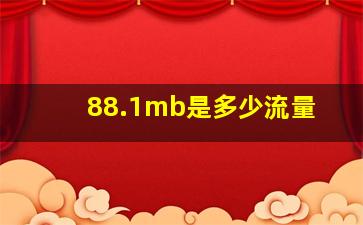 88.1mb是多少流量